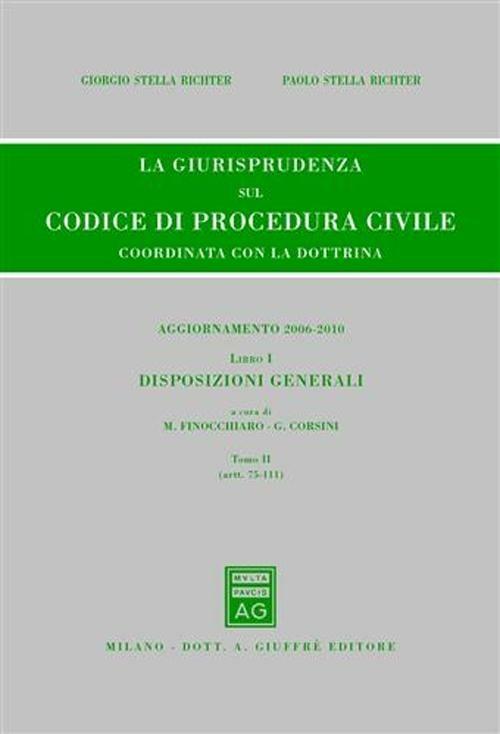 GIORGIO STELLA RICHTER PAOLO STELLA RICHTER

LA GIURISPRUDENZA
SUL
CODICE DI PROCEDURA CIVILE
COORDINATA CON LA DOTTRINA

AGGIORNAMENTO 2006-2010

LIBRO I
DISPOSIZIONI GENERALI

a cura di
M. FINOCCHIARO - G. CORSINI

Tomo II
(artt. 75-111)

MVLTA
PAVCIS
AG

MILANO - DOTT. A. GIUFFRÈ EDITORE